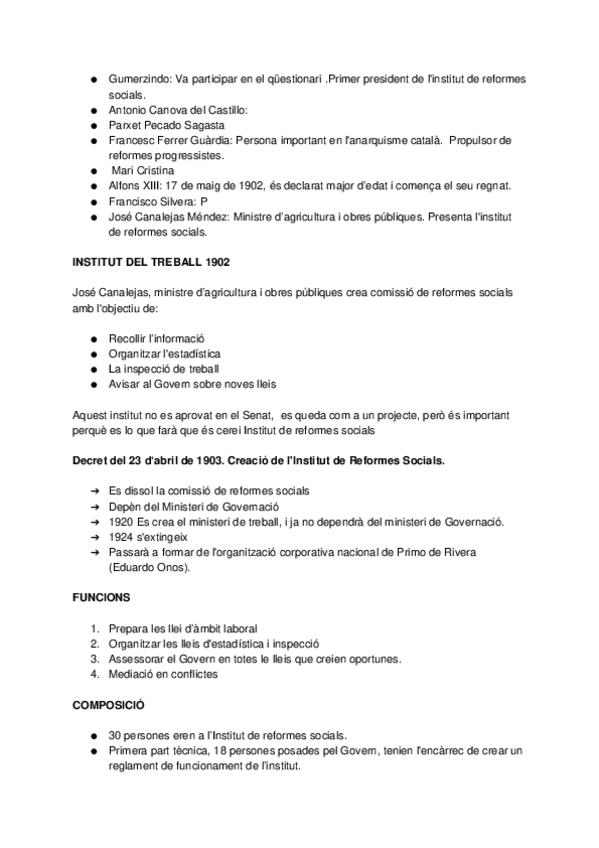 ● Gumerzindo: Va participar en el qüestionari .Primer president de l'institut de reformes socials.
● Antonio Canova del Castillo:
● Parxet Pecado Sagasta
● Francesc Ferrer Guàrdia: Persona important en l'anarquisme català. Propulsor de reformes progressistes.
● Mari Cristina
● Alfons XIII: 17 de maig de 1902, és declarat major d'edat i comença el seu regnat.
● Francisco Silvera: P
● José Canalejas Méndez: Ministre d'agricultura i obres públiques. Presenta l'institut de reformes socials.

INSTITUT DEL TREBALL 1902

José Canalejas, ministre d'agricultura i obres públiques crea comissió de reformes socials amb l'objectiu de:

● Recollir l'informació
● Organitzar l'estadística
● La inspecció de treball
● Avisar al Govern sobre noves lleis

Aquest institut no es aprovat en el Senat, es queda com a un projecte, però és important perquè es lo que farà que és cerei Institut de reformes socials

Decret del 23 d'abril de 1903. Creació de l'Institut de Reformes Socials.

➔ Es dissol la comissió de reformes socials
➔ Depèn del Ministeri de Governació
➔ 1920 Es crea el ministeri de treball, i ja no dependrà del ministeri de Governació.
➔ 1924 s'extingeix
➔ Passarà a formar de l'organització corporativa nacional de Primo de Rivera (Eduardo Onos).

FUNCIONS

1. Prepara les llei d'àmbit laboral
2. Organitzar les lleis d'estadística i inspecció
3. Assessorar el Govern en totes le lleis que creien oportunes.
4. Mediació en conflictes

COMPOSICIÓ

● 30 persones eren a l'Institut de reformes socials.
● Primera part tècnica, 18 persones posades pel Govern, tenien l'encàrrec de crear un reglament de funcionament de l'institut.